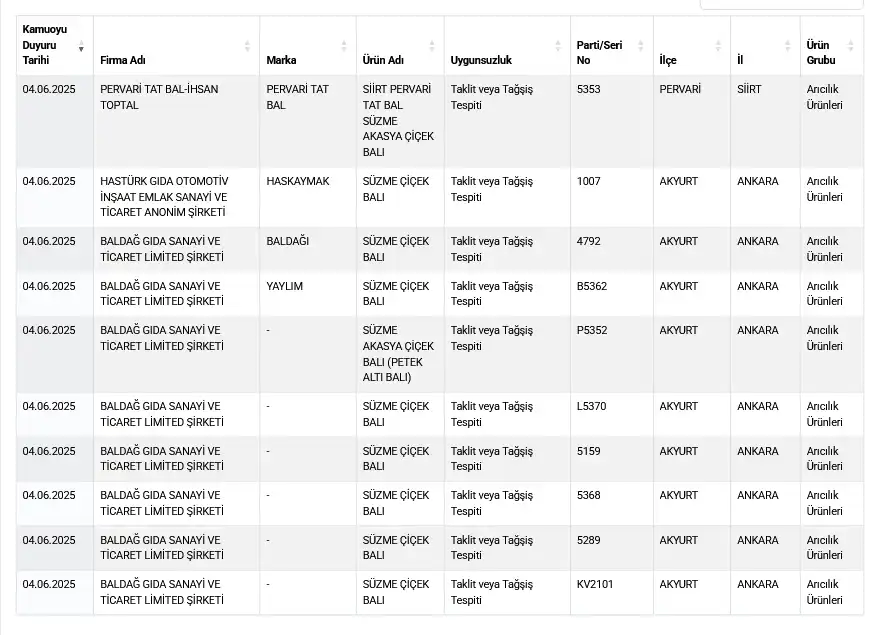 | Kamuoyu Duyuru Tarihi | Firma Adı | Marka | Ürün Adı | Uygunsuzluk | Parti/Seri No | İlçe | İl | Ürün Grubu |
|---|---|---|---|---|---|---|---|---|
| 04.06.2025 | PERVARİ TAT BAL-İHSAN TOPTAL | PERVARİ TAT BAL | SİİRT PERVARİ TAT BAL SÜZME AKASYA ÇİÇEK BALI | Taklit veya Tağşiş Tespiti | 5353 | PERVARİ | SİİRT | Arıcılık Ürünleri |
| 04.06.2025 | HASTÜRK GIDA OTOMOTİV İNŞAAT EMLAK SANAYİ VE TİCARET ANONİM ŞİRKETİ | HASKAYMAK | SÜZME ÇİÇEK BALI | Taklit veya Tağşiş Tespiti | 1007 | AKYURT | ANKARA | Arıcılık Ürünleri |
| 04.06.2025 | BALDAĞ GIDA SANAYİ VE TİCARET LİMİTED ŞİRKETİ | BALDAĞI | SÜZME ÇİÇEK BALI | Taklit veya Tağşiş Tespiti | 4792 | AKYURT | ANKARA | Arıcılık Ürünleri |
| 04.06.2025 | BALDAĞ GIDA SANAYİ VE TİCARET LİMİTED ŞİRKETİ | YAYLIM | SÜZME ÇİÇEK BALI | Taklit veya Tağşiş Tespiti | B5362 | AKYURT | ANKARA | Arıcılık Ürünleri |
| 04.06.2025 | BALDAĞ GIDA SANAYİ VE TİCARET LİMİTED ŞİRKETİ | - | SÜZME AKASYA ÇİÇEK BALI (PETEK ALTI BALI) | Taklit veya Tağşiş Tespiti | P5352 | AKYURT | ANKARA | Arıcılık Ürünleri |
| 04.06.2025 | BALDAĞ GIDA SANAYİ VE TİCARET LİMİTED ŞİRKETİ | - | SÜZME ÇİÇEK BALI | Taklit veya Tağşiş Tespiti | L5370 | AKYURT | ANKARA | Arıcılık Ürünleri |
| 04.06.2025 | BALDAĞ GIDA SANAYİ VE TİCARET LİMİTED ŞİRKETİ | - | SÜZME ÇİÇEK BALI | Taklit veya Tağşiş Tespiti | 5159 | AKYURT | ANKARA | Arıcılık Ürünleri |
| 04.06.2025 | BALDAĞ GIDA SANAYİ VE TİCARET LİMİTED ŞİRKETİ | - | SÜZME ÇİÇEK BALI | Taklit veya Tağşiş Tespiti | 5368 | AKYURT | ANKARA | Arıcılık Ürünleri |
| 04.06.2025 | BALDAĞ GIDA SANAYİ VE TİCARET LİMİTED ŞİRKETİ | - | SÜZME ÇİÇEK BALI | Taklit veya Tağşiş Tespiti | 5289 | AKYURT | ANKARA | Arıcılık Ürünleri |
| 04.06.2025 | BALDAĞ GIDA SANAYİ VE TİCARET LİMİTED ŞİRKETİ | - | SÜZME ÇİÇEK BALI | Taklit veya Tağşiş Tespiti | KV2101 | AKYURT | ANKARA | Arıcılık Ürünleri |